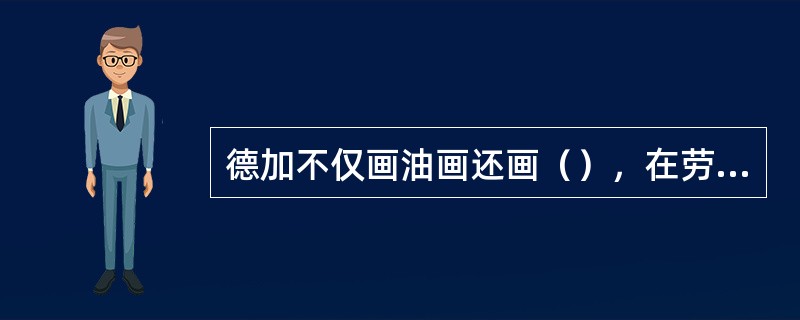 德加不仅画油画还画（），在劳...